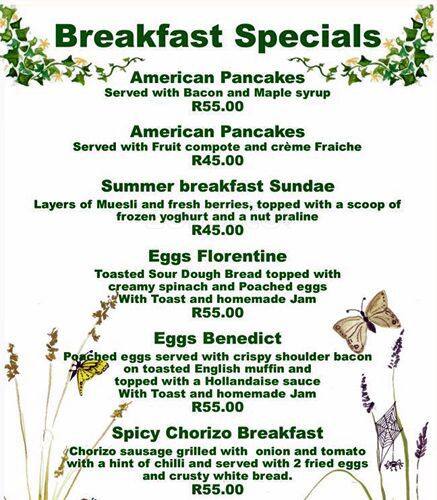 Breakfast Specials

American Pancakes
Served with Bacon and Maple syrup
R55.00

American Pancakes
Served with Fruit compote and crème Fraiche
R45.00

Summer breakfast Sundae
Layers of Muesli and fresh berries, topped with a scoop of frozen yoghurt and a nut praline
R45.00

Eggs Florentine
Toasted Sour Dough Bread topped with creamy spinach and Poached eggs
With Toast and homemade Jam
R55.00

Eggs Benedict
Poached eggs served with crispy shoulder bacon on toasted English muffin and topped with a Hollandaise sauce
With Toast and homemade Jam
R55.00

Spicy Chorizo Breakfast
Chorizo sausage grilled with onion and tomato with a hint of chilli and served with 2 fried eggs and crusty white bread.
R55.00